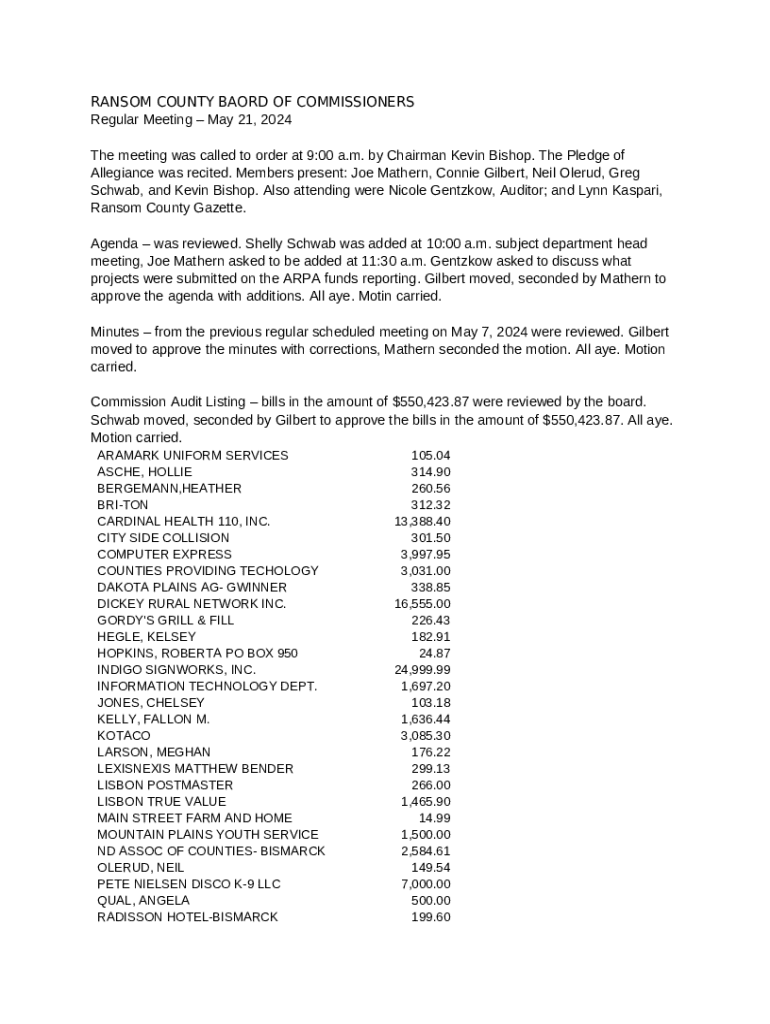 RANSOM COUNTY BAORD OF COMMISSIONERS
Regular Meeting – May 21, 2024

The meeting was called to order at 9:00 a.m. by Chairman Kevin Bishop. The Pledge of Allegiance was recited. Members present: Joe Mathern, Connie Gilbert, Neil Olerud, Greg Schwab, and Kevin Bishop. Also attending were Nicole Gentzkow, Auditor; and Lynn Kaspari, Ransom County Gazette.

Agenda – was reviewed. Shelly Schwab was added at 10:00 a.m. subject department head meeting, Joe Mathern asked to be added at 11:30 a.m. Gentzkow asked to discuss what projects were submitted on the ARPA funds reporting. Gilbert moved, seconded by Mathern to approve the agenda with additions. All aye. Motin carried.

Minutes – from the previous regular scheduled meeting on May 7, 2024 were reviewed. Gilbert moved to approve the minutes with corrections, Mathern seconded the motion. All aye. Motion carried.

Commission Audit Listing – bills in the amount of $550,423.87 were reviewed by the board. Schwab moved, seconded by Gilbert to approve the bills in the amount of $550,423.87. All aye. Motion carried.

| | |
|---|---|
| ARAMARK UNIFORM SERVICES | 105.04 |
| ASCHE, HOLLIE | 314.90 |
| BERGEMANN,HEATHER | 260.56 |
| BRI-TON | 312.32 |
| CARDINAL HEALTH 110, INC. | 13,388.40 |
| CITY SIDE COLLISION | 301.50 |
| COMPUTER EXPRESS | 3,997.95 |
| COUNTIES PROVIDING TECHOLOGY | 3,031.00 |
| DAKOTA PLAINS AG- GWINNER | 338.85 |
| DICKEY RURAL NETWORK INC. | 16,555.00 |
| GORDY'S GRILL & FILL | 226.43 |
| HEGLE, KELSEY | 182.91 |
| HOPKINS, ROBERTA PO BOX 950 | 24.87 |
| INDIGO SIGNWORKS, INC. | 24,999.99 |
| INFORMATION TECHNOLOGY DEPT. | 1,697.20 |
| JONES, CHELSEY | 103.18 |
| KELLY, FALLON M. | 1,636.44 |
| KOTACO | 3,085.30 |
| LARSON, MEGHAN | 176.22 |
| LEXISNEXIS MATTHEW BENDER | 299.13 |
| LISBON POSTMASTER | 266.00 |
| LISBON TRUE VALUE | 1,465.90 |
| MAIN STREET FARM AND HOME | 14.99 |
| MOUNTAIN PLAINS YOUTH SERVICE | 1,500.00 |
| ND ASSOC OF COUNTIES- BISMARCK | 2,584.61 |
| OLERUD, NEIL | 149.54 |
| PETE NIELSEN DISCO K-9 LLC | 7,000.00 |
| QUAL, ANGELA | 500.00 |
| RADISSON HOTEL-BISMARCK | 199.60 |